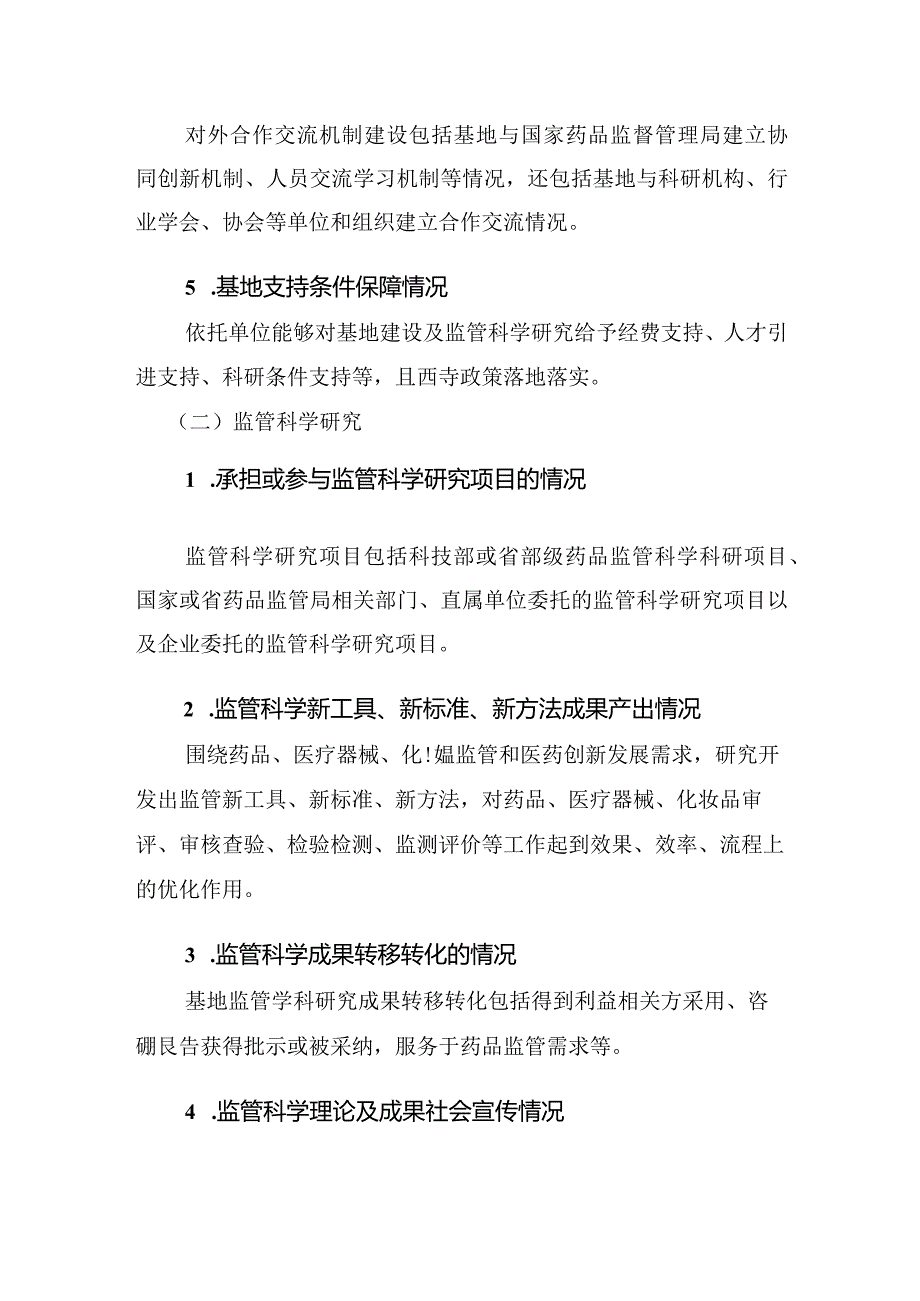 对外合作交流机制建设包括基地与国家药品监督管理局建立协同创新机制、人员交流学习机制等情况，还包括基地与科研机构、行业学会、协会等单位和组织建立合作交流情况。

5 .基地支持条件保障情况

依托单位能够对基地建设及监管科学研究给予经费支持、人才引进支持、科研条件支持等，且西寺政策落地落实。

（二）监管科学研究

1 .承担或参与监管科学研究项目的情况

监管科学研究项目包括科技部或省部级药品监管科学科研项目、国家或省药品监管局相关部门、直属单位委托的监管科学研究项目以及企业委托的监管科学研究项目。

2 .监管科学新工具、新标准、新方法成果产出情况

围绕药品、医疗器械、化!媪监管和医药创新发展需求，研究开发出监管新工具、新标准、新方法，对药品、医疗器械、化妆品审评、审核查验、检验检测、监测评价等工作起到效果、效率、流程上的优化作用。

3 .监管科学成果转移转化的情况

基地监管学科研究成果转移转化包括得到利益相关方采用、咨硼艮告获得批示或被采纳，服务于药品监管需求等。

4 .监管科学理论及成果社会宣传情况